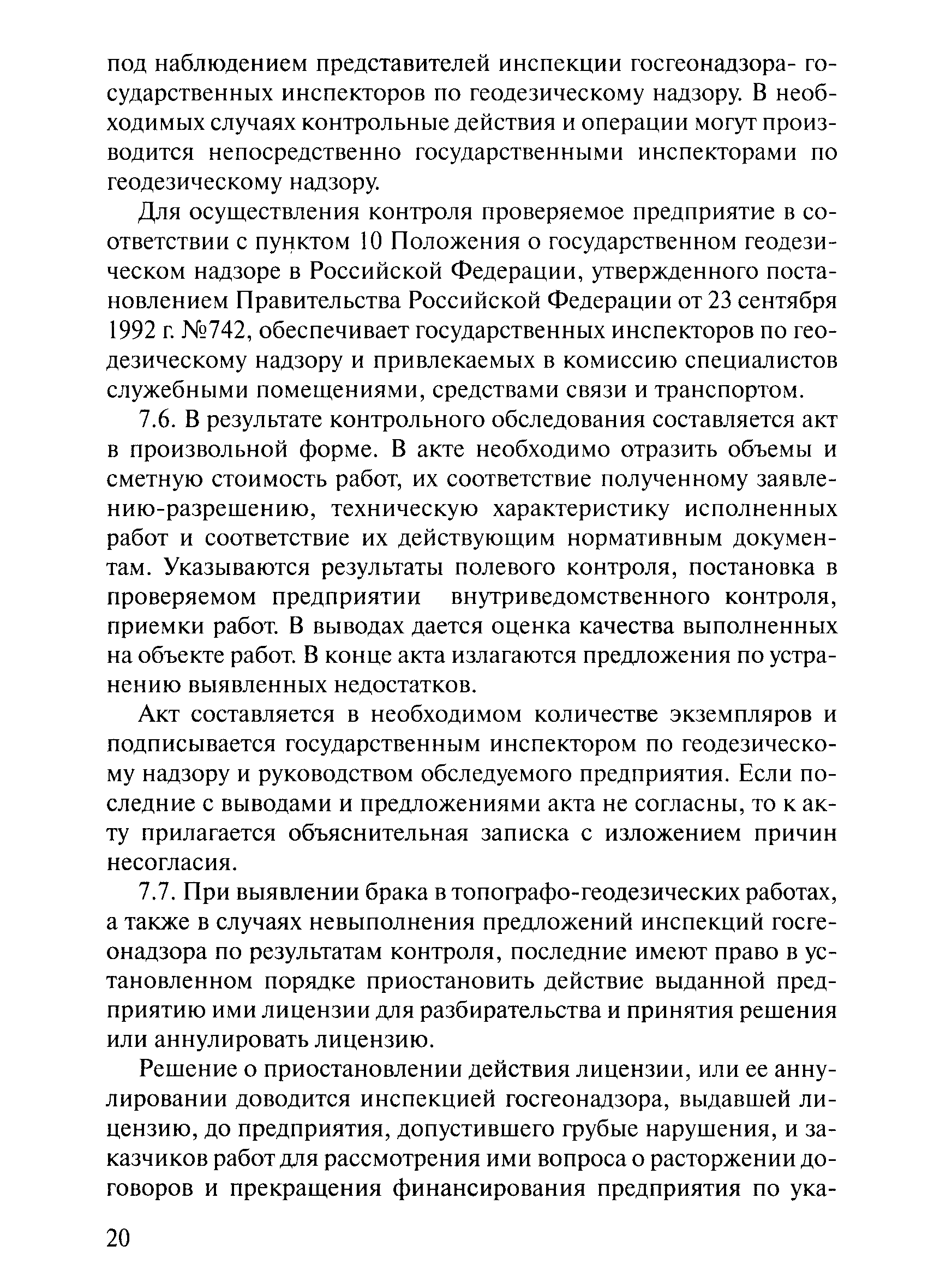 под наблюдением представителей инспекции госгеонадзора- государственных инспекторов по геодезическому надзору. В необходимых случаях контрольные действия и операции могут производится непосредственно государственными инспекторами по геодезическому надзору.

Для осуществления контроля проверяемое предприятие в соответствии с пунктом 10 Положения о государственном геодезическом надзоре в Российской Федерации, утвержденного постановлением Правительства Российской Федерации от 23 сентября 1992 г. №742, обеспечивает государственных инспекторов по геодезическому надзору и привлекаемых в комиссию специалистов служебными помещениями, средствами связи и транспортом.

7.6. В результате контрольного обследования составляется акт в произвольной форме. В акте необходимо отразить объемы и сметную стоимость работ, их соответствие полученному заявлению-разрешению, техническую характеристику исполненных работ и соответствие их действующим нормативным документам. Указываются результаты полевого контроля, постановка в проверяемом предприятии внутриведомственного контроля, приемки работ. В выводах дается оценка качества выполненных на объекте работ. В конце акта излагаются предложения по устранению выявленных недостатков.

Акт составляется в необходимом количестве экземпляров и подписывается государственным инспектором по геодезическому надзору и руководством обследуемого предприятия. Если последние с выводами и предложениями акта не согласны, то к акту прилагается объяснительная записка с изложением причин несогласия.

7.7. При выявлении брака в топографо-геодезических работах, а также в случаях невыполнения предложений инспекций госгеонадзора по результатам контроля, последние имеют право в установленном порядке приостановить действие выданной предприятию ими лицензии для разбирательства и принятия решения или аннулировать лицензию.

Решение о приостановлении действия лицензии, или ее аннулировании доводится инспекцией госгеонадзора, выдавшей лицензию, до предприятия, допустившего грубые нарушения, и заказчиков работ для рассмотрения ими вопроса о расторжении договоров и прекращения финансирования предприятия по ука-

20